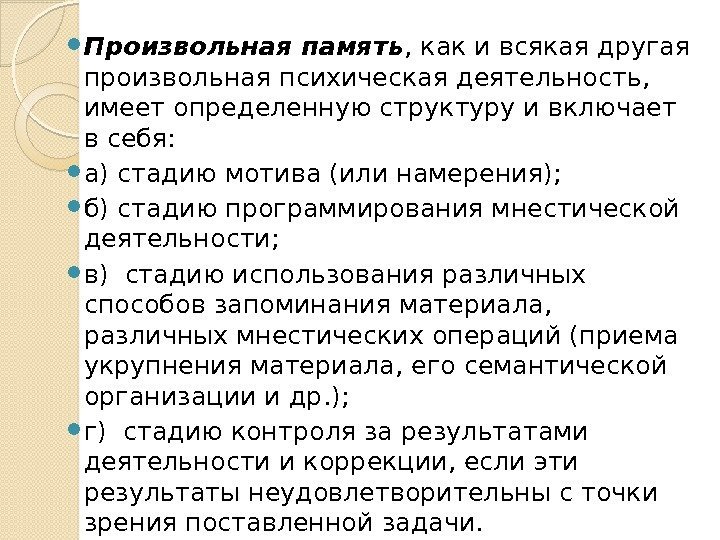 • Произвольная память, как и всякая другая произвольная психическая деятельность, имеет определенную структуру и включает в себя:

• а) стадию мотива (или намерения);

• б) стадию программирования мнестической деятельности;

• в)  стадию использования различных способов запоминания материала, различных мнестических операций (приема укрупнения материала, его семантической организации и др.);

• г)  стадию контроля за результатами деятельности и коррекции, если эти результаты неудовлетворительны с точки зрения поставленной задачи.